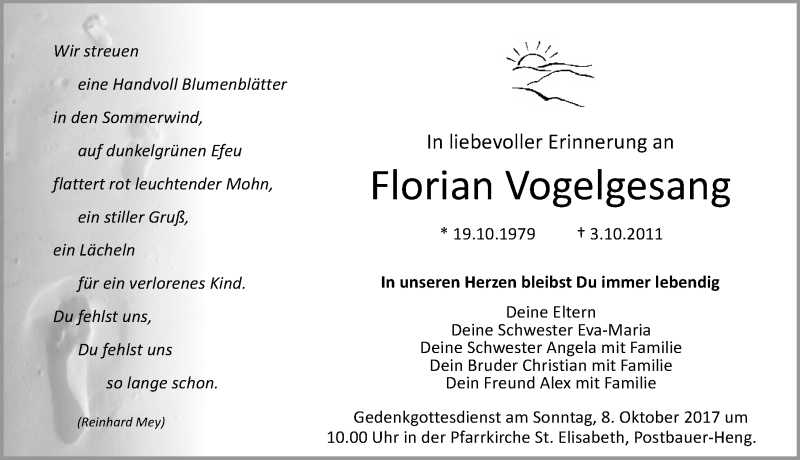 Wir streuen
eine Handvoll Blumenblätter
in den Sommerwind,
auf dunkelgrünen Efeu
flattert rot leuchtender Mohn,
ein stiller Gruß,
ein Lächeln
für ein verlorenes Kind.
Du fehlst uns,
Du fehlst uns
so lange schon.

(Reinhard Mey)

In liebevoller Erinnerung an

Florian Vogelgesang

* 19.10.1979 † 3.10.2011

In unseren Herzen bleibst Du immer lebendig

Deine Eltern
Deine Schwester Eva-Maria
Deine Schwester Angela mit Familie
Dein Bruder Christian mit Familie
Dein Freund Alex mit Familie

Gedenkgottesdienst am Sonntag, 8. Oktober 2017 um 10.00 Uhr in der Pfarrkirche St. Elisabeth, Postbauer-Heng.